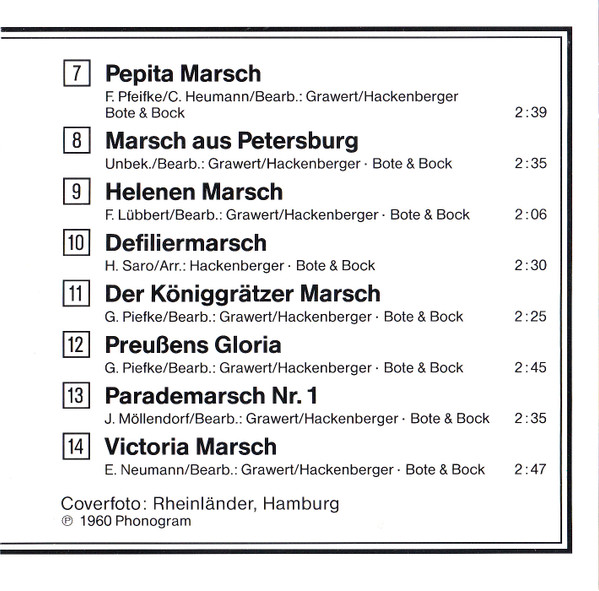 7 **Pepita Marsch**
F. Pfeifke/C. Heumann/Bearb.: Grawert/Hackenberger
Bote & Bock 2:39

8 **Marsch aus Petersburg**
Unbek./Bearb.: Grawert/Hackenberger · Bote & Bock 2:35

9 **Helenen Marsch**
F. Lübbert/Bearb.: Grawert/Hackenberger · Bote & Bock 2:06

10 **Defiliermarsch**
H. Saro/Arr.: Hackenberger · Bote & Bock 2:30

11 **Der Königgrätzer Marsch**
G. Piefke/Bearb.: Grawert/Hackenberger · Bote & Bock 2:25

12 **Preußens Gloria**
G. Piefke/Bearb.: Grawert/Hackenberger · Bote & Bock 2:45

13 **Parademarsch Nr. 1**
J. Möllendorf/Bearb.: Grawert/Hackenberger · Bote & Bock 2:35

14 **Victoria Marsch**
E. Neumann/Bearb.: Grawert/Hackenberger · Bote & Bock 2:47

Coverfoto: Rheinländer, Hamburg
℗ 1960 Phonogram